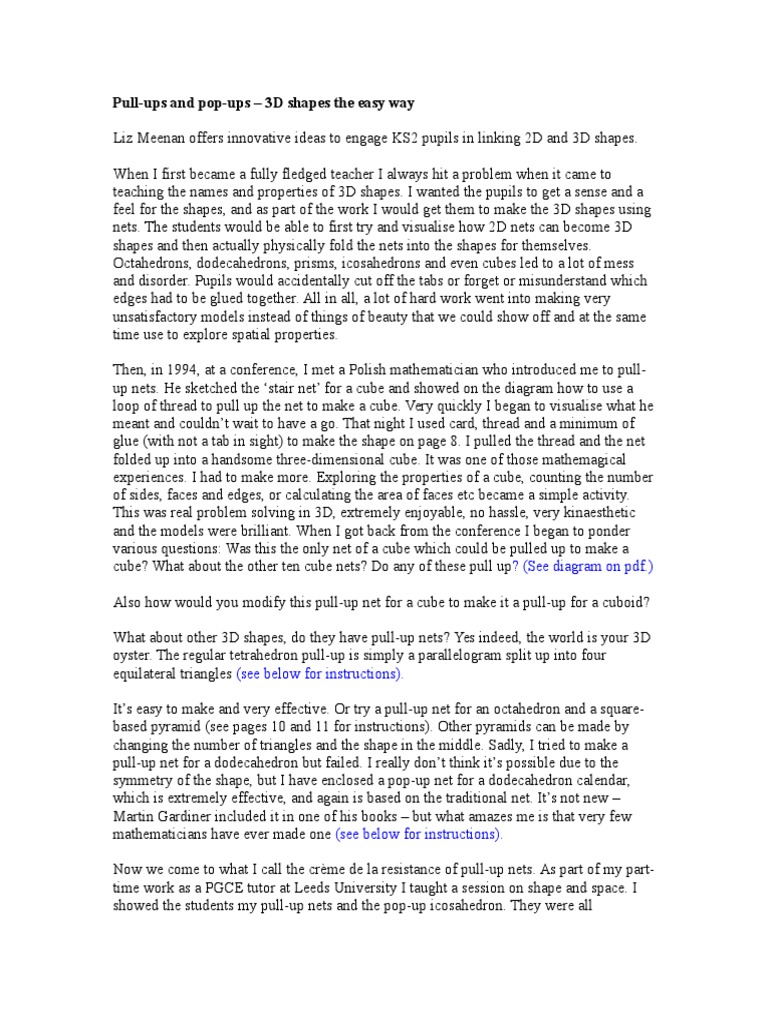 Pull-ups and pop-ups – 3D shapes the easy way

Liz Meenan offers innovative ideas to engage KS2 pupils in linking 2D and 3D shapes.

When I first became a fully fledged teacher I always hit a problem when it came to teaching the names and properties of 3D shapes. I wanted the pupils to get a sense and a feel for the shapes, and as part of the work I would get them to make the 3D shapes using nets. The students would be able to first try and visualise how 2D nets can become 3D shapes and then actually physically fold the nets into the shapes for themselves. Octahedrons, dodecahedrons, prisms, icosahedrons and even cubes led to a lot of mess and disorder. Pupils would accidentally cut off the tabs or forget or misunderstand which edges had to be glued together. All in all, a lot of hard work went into making very unsatisfactory models instead of things of beauty that we could show off and at the same time use to explore spatial properties.

Then, in 1994, at a conference, I met a Polish mathematician who introduced me to pull-up nets. He sketched the 'stair net' for a cube and showed on the diagram how to use a loop of thread to pull up the net to make a cube. Very quickly I began to visualise what he meant and couldn't wait to have a go. That night I used card, thread and a minimum of glue (with not a tab in sight) to make the shape on page 8. I pulled the thread and the net folded up into a handsome three-dimensional cube. It was one of those mathemagical experiences. I had to make more. Exploring the properties of a cube, counting the number of sides, faces and edges, or calculating the area of faces etc became a simple activity. This was real problem solving in 3D, extremely enjoyable, no hassle, very kinaesthetic and the models were brilliant. When I got back from the conference I began to ponder various questions: Was this the only net of a cube which could be pulled up to make a cube? What about the other ten cube nets? Do any of these pull up? (See diagram on pdf.)

Also how would you modify this pull-up net for a cube to make it a pull-up for a cuboid?

What about other 3D shapes, do they have pull-up nets? Yes indeed, the world is your 3D oyster. The regular tetrahedron pull-up is simply a parallelogram split up into four equilateral triangles (see below for instructions).

It's easy to make and very effective. Or try a pull-up net for an octahedron and a square-based pyramid (see pages 10 and 11 for instructions). Other pyramids can be made by changing the number of triangles and the shape in the middle. Sadly, I tried to make a pull-up net for a dodecahedron but failed. I really don't think it's possible due to the symmetry of the shape, but I have enclosed a pop-up net for a dodecahedron calendar, which is extremely effective, and again is based on the traditional net. It's not new – Martin Gardiner included it in one of his books – but what amazes me is that very few mathematicians have ever made one (see below for instructions).

Now we come to what I call the crème de la resistance of pull-up nets. As part of my part-time work as a PGCE tutor at Leeds University I taught a session on shape and space. I showed the students my pull-up nets and the pop-up icosahedron. They were all